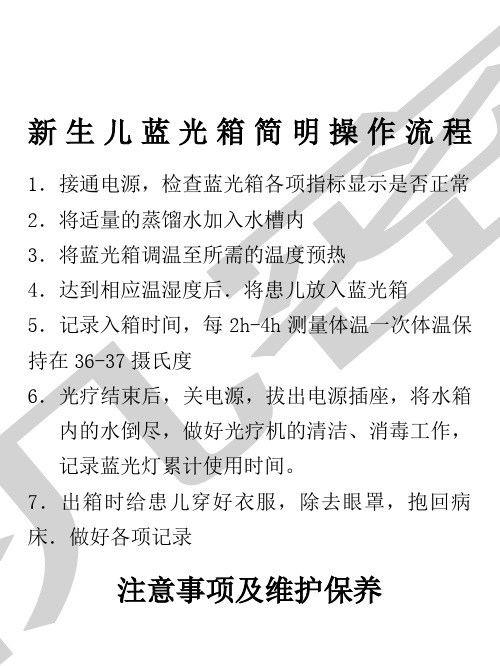 新生儿蓝光箱简明操作流程

1. 接通电源，检查蓝光箱各项指标显示是否正常

2. 将适量的蒸馏水加入水槽内

3. 将蓝光箱调温至所需的温度预热

4. 达到相应温湿度后. 将患儿放入蓝光箱

5. 记录入箱时间，每 2h-4h 测量体温一次体温保持在 36-37 摄氏度

6. 光疗结束后，关电源，拔出电源插座，将水箱内的水倒尽，做好光疗机的清洁、消毒工作，记录蓝光灯累计使用时间。

7. 出箱时给患儿穿好衣服，除去眼罩，抱回病床. 做好各项记录

注意事项及维护保养